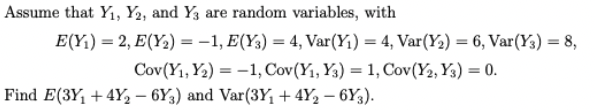 Assume that $Y_1$, $Y_2$, and $Y_3$ are random variables, with

$E(Y_1) = 2, E(Y_2) = -1, E(Y_3) = 4, \text{Var}(Y_1) = 4, \text{Var}(Y_2) = 6, \text{Var}(Y_3) = 8,$

$\text{Cov}(Y_1, Y_2) = -1, \text{Cov}(Y_1, Y_3) = 1, \text{Cov}(Y_2, Y_3) = 0.$

Find $E(3Y_1 + 4Y_2 - 6Y_3)$ and $\text{Var}(3Y_1 + 4Y_2 - 6Y_3)$.